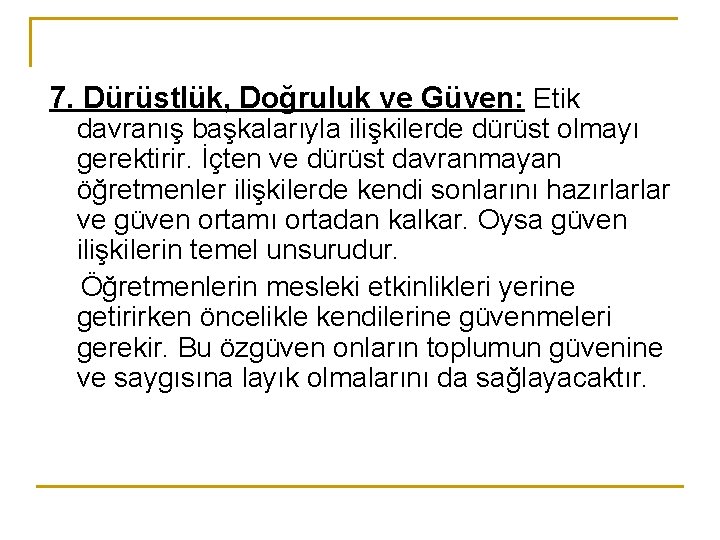 7. Dürüstlük, Doğruluk ve Güven: Etik davranış başkalarıyla ilişkilerde dürüst olmayı gerektirir. İçten ve dürüst davranmayan öğretmenler ilişkilerde kendi sonlarını hazırlarlar ve güven ortamı ortadan kalkar. Oysa güven ilişkilerin temel unsurudur.

Öğretmenlerin mesleki etkinlikleri yerine getirirken öncelikle kendilerine güvenmeleri gerekir. Bu özgüven onların toplumun güvenine ve saygısına layık olmalarını da sağlayacaktır.